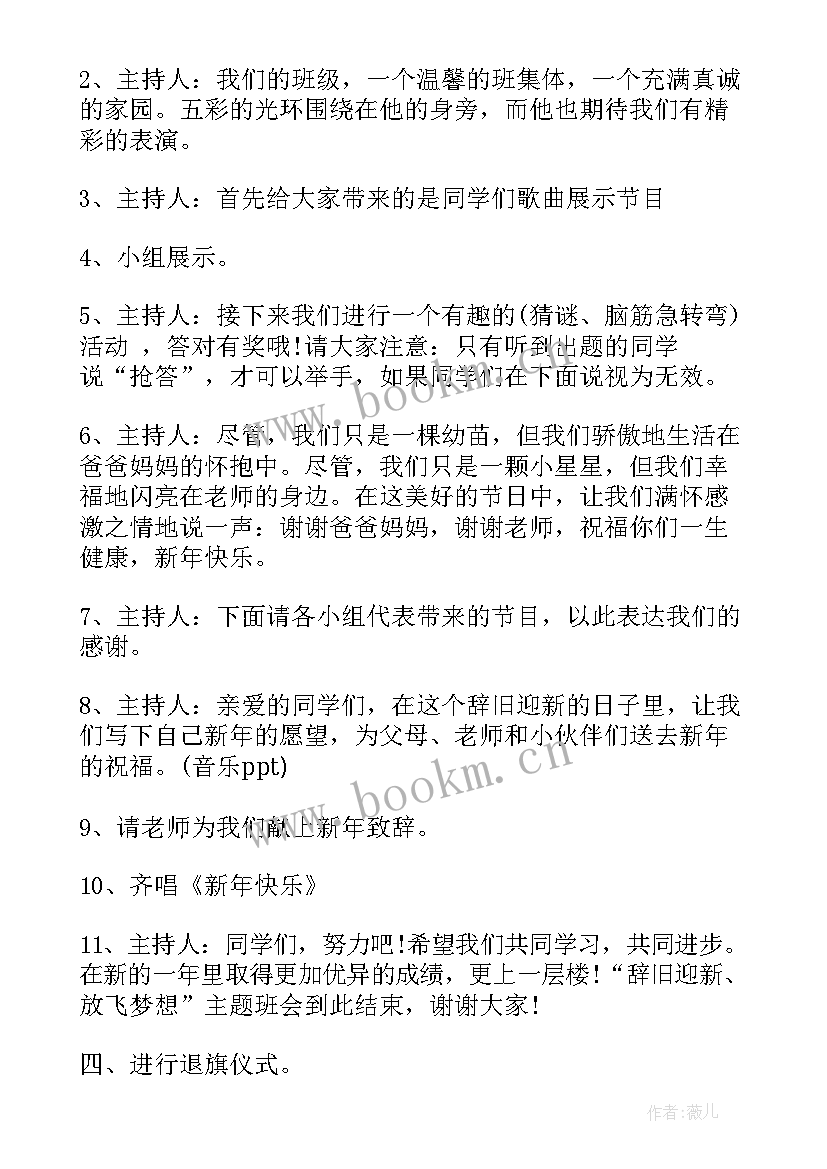 2、主持人：我们的班级，一个温馨的班集体，一个充满真诚的家园。五彩的光环围绕在他的身旁，而他也期待我们有精彩的表演。

3、主持人：首先给大家带来的是同学们歌曲展示节目

4、小组展示。

5、主持人：接下来我们进行一个有趣的(猜谜、脑筋急转弯)活动 ，答对有奖哦!请大家注意：只有听到出题的同学说“抢答”，才可以举手，如果同学们在下面说视为无效。

6、主持人：尽管，我们只是一棵幼苗，但我们骄傲地生活在爸爸妈妈的怀抱中。尽管，我们只是一颗小星星，但我们幸福地闪亮在老师的身边。在这美好的节日中，让我们满怀感激之情地说一声：谢谢爸爸妈妈，谢谢老师，祝福你们一生健康，新年快乐。

7、主持人：下面请各小组代表带来的节目，以此表达我们的感谢。

8、主持人：亲爱的同学们，在这个辞旧迎新的日子里，让我们写下自己新年的愿望，为父母、老师和小伙伴们送去新年的祝福。(音乐ppt)

9、请老师为我们献上新年致辞。

10、齐唱《新年快乐》

11、主持人：同学们，努力吧!希望我们共同学习，共同进步。在新的一年里取得更加优异的成绩，更上一层楼!“辞旧迎新、放飞梦想”主题班会到此结束，谢谢大家!

四、进行退旗仪式。

www.bookm.cn

www.bookm.cn

作者:薇儿